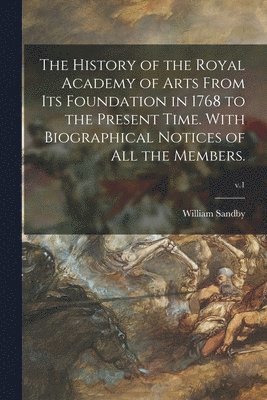 The History of the Royal Academy of Arts From Its Foundation in 1768 to the Present Time. With Biographical Notices of All the Members.

v.1

William Sandby